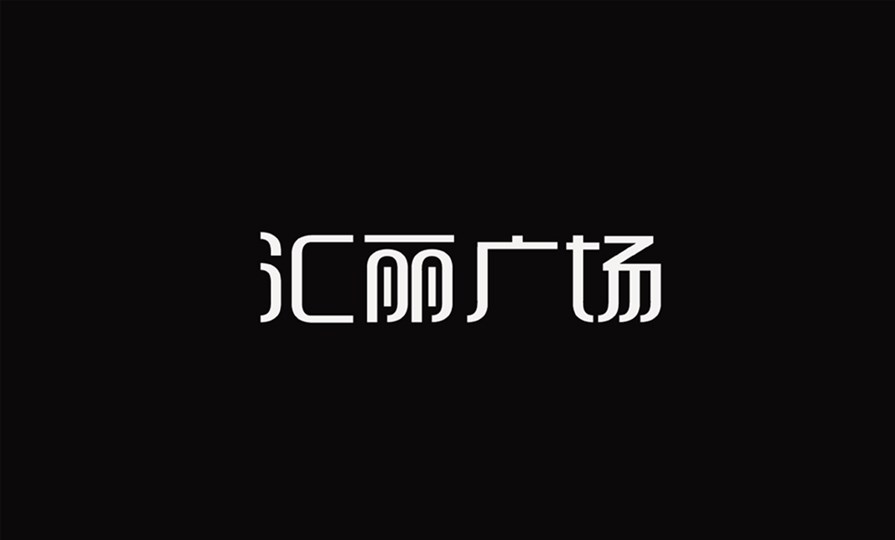 汇丽广场